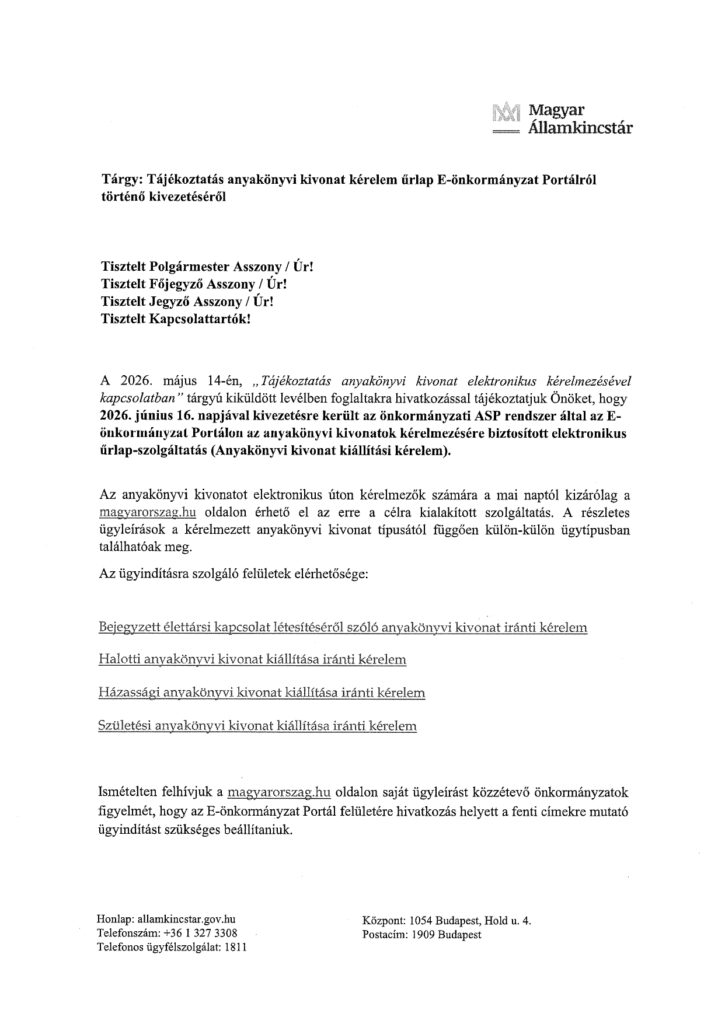 Magyar
Államkincstár

Tárgy: Tájékoztatás anyakönyvi kivonat kérelem űrlap E-önkormányzat Portálról történő kivezetéséről

Tisztelt Polgármester Asszony / Úr!
Tisztelt Főjegyző Asszony / Úr!
Tisztelt Jegyző Asszony / Úr!
Tisztelt Kapcsolattartók!

A 2026. május 14-én, „Tájékoztatás anyakönyvi kivonat elektronikus kérelmezésével kapcsolatban" tárgyú kiküldött levélben foglaltakra hivatkozással tájékoztatjuk Önöket, hogy 2026. június 16. napjával kivezetésre került az önkormányzati ASP rendszer által az E-önkormányzat Portálon az anyakönyvi kivonatok kérelmezésére biztosított elektronikus űrlap-szolgáltatás (Anyakönyvi kivonat kiállítási kérelem).

Az anyakönyvi kivonatot elektronikus úton kérelmezők számára a mai naptól kizárólag a magyarorszag.hu oldalon érhető el az erre a célra kialakított szolgáltatás. A részletes ügyleírások a kérelmezett anyakönyvi kivonat típusától függően külön-külön ügytípusban találhatóak meg.

Az ügyindításra szolgáló felületek elérhetősége:

Bejegyzett élettársi kapcsolat létesítéséről szóló anyakönyvi kivonat iránti kérelem

Halotti anyakönyvi kivonat kiállítása iránti kérelem

Házassági anyakönyvi kivonat kiállítása iránti kérelem

Születési anyakönyvi kivonat kiállítása iránti kérelem

Ismételten felhívjuk a magyarorszag.hu oldalon saját ügyleírást közzétevő önkormányzatok figyelmét, hogy az E-önkormányzat Portál felületére hivatkozás helyett a fenti címekre mutató ügyindítást szükséges beállítaniuk.

Honlap: allamkincstar.gov.hu
Telefonszám: +36 1 327 3308
Telefonos ügyfélszolgálat: 1811

Központ: 1054 Budapest, Hold u. 4.
Postacím: 1909 Budapest